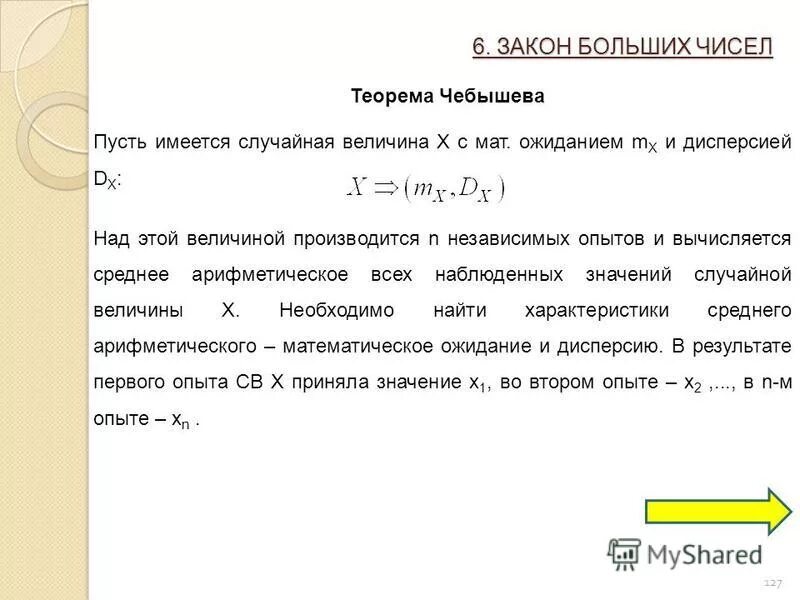 6. ЗАКОН БОЛЬШИХ ЧИСЕЛ

Теорема Чебышева

Пусть имеется случайная величина X с мат. ожиданием $m_X$ и дисперсией $D_X$:

$X \Rightarrow (m_X, D_X)$

Над этой величиной производится n независимых опытов и вычисляется среднее арифметическое всех наблюденных значений случайной величины X. Необходимо найти характеристики среднего арифметического – математическое ожидание и дисперсию. В результате первого опыта СВ X приняла значение $x_1$, во втором опыте – $x_2$ ,..., в n-м опыте – $x_n$ .

MyShared

127